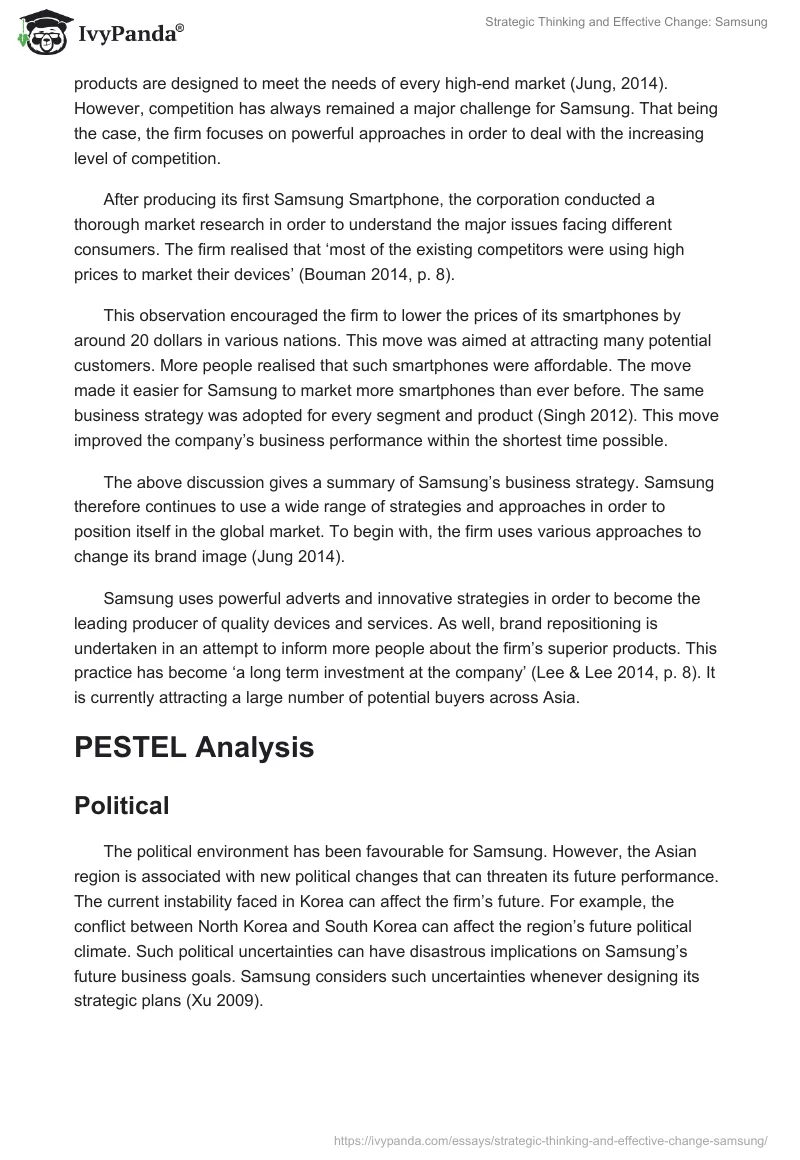 IvyPanda®

Strategic Thinking and Effective Change: Samsung

products are designed to meet the needs of every high-end market (Jung, 2014). However, competition has always remained a major challenge for Samsung. That being the case, the firm focuses on powerful approaches in order to deal with the increasing level of competition.

After producing its first Samsung Smartphone, the corporation conducted a thorough market research in order to understand the major issues facing different consumers. The firm realised that ‘most of the existing competitors were using high prices to market their devices’ (Bouman 2014, p. 8).

This observation encouraged the firm to lower the prices of its smartphones by around 20 dollars in various nations. This move was aimed at attracting many potential customers. More people realised that such smartphones were affordable. The move made it easier for Samsung to market more smartphones than ever before. The same business strategy was adopted for every segment and product (Singh 2012). This move improved the company’s business performance within the shortest time possible.

The above discussion gives a summary of Samsung’s business strategy. Samsung therefore continues to use a wide range of strategies and approaches in order to position itself in the global market. To begin with, the firm uses various approaches to change its brand image (Jung 2014).

Samsung uses powerful adverts and innovative strategies in order to become the leading producer of quality devices and services. As well, brand repositioning is undertaken in an attempt to inform more people about the firm’s superior products. This practice has become ‘a long term investment at the company’ (Lee & Lee 2014, p. 8). It is currently attracting a large number of potential buyers across Asia.

PESTEL Analysis

Political

The political environment has been favourable for Samsung. However, the Asian region is associated with new political changes that can threaten its future performance. The current instability faced in Korea can affect the firm’s future. For example, the conflict between North Korea and South Korea can affect the region’s future political climate. Such political uncertainties can have disastrous implications on Samsung’s future business goals. Samsung considers such uncertainties whenever designing its strategic plans (Xu 2009).

https://ivypanda.com/essays/strategic-thinking-and-effective-change-samsung/